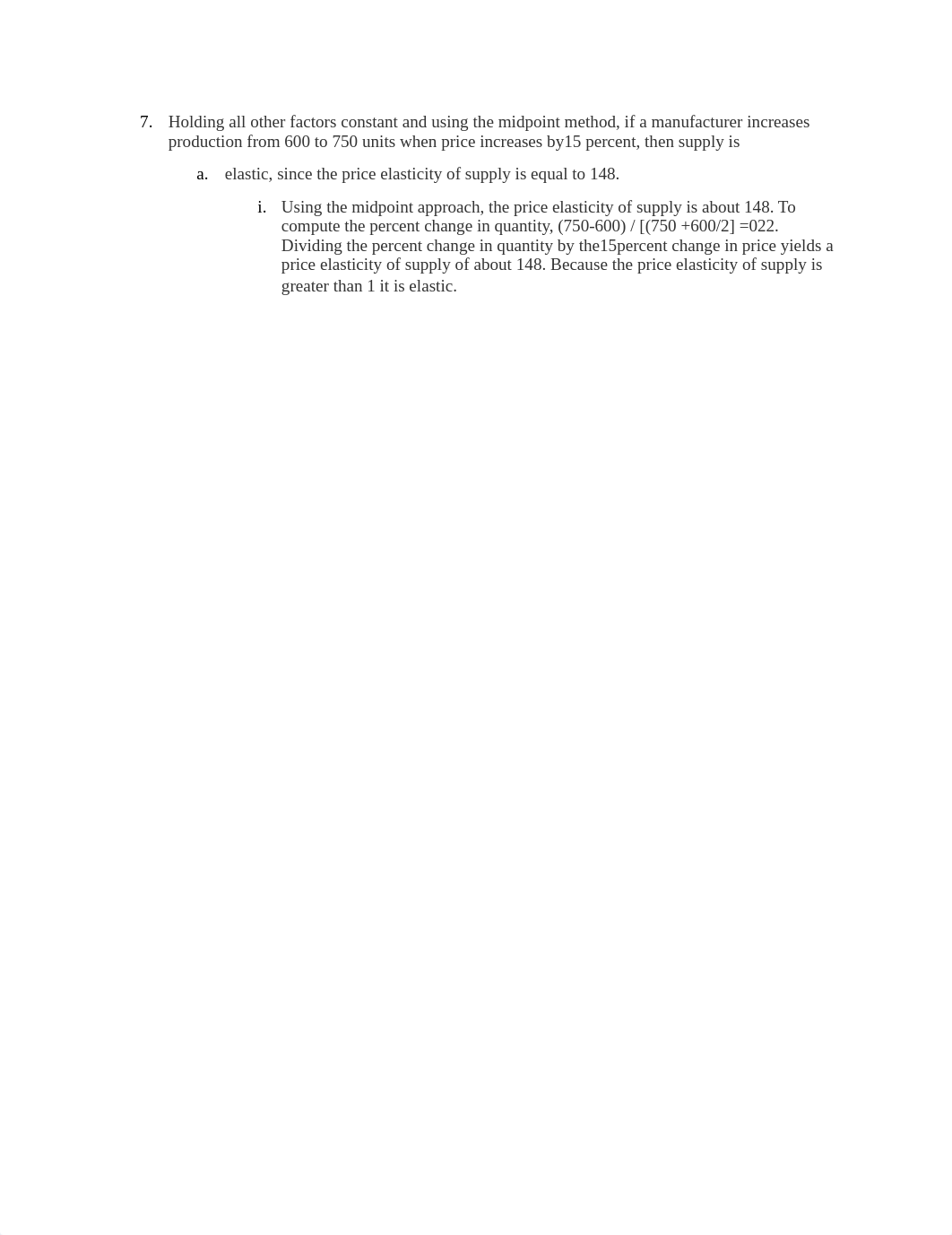 7. Holding all other factors constant and using the midpoint method, if a manufacturer increases production from 600 to 750 units when price increases by15 percent, then supply is

a. elastic, since the price elasticity of supply is equal to 148.

i. Using the midpoint approach, the price elasticity of supply is about 148. To compute the percent change in quantity, (750-600) / [(750 +600/2] =022. Dividing the percent change in quantity by the15percent change in price yields a price elasticity of supply of about 148. Because the price elasticity of supply is greater than 1 it is elastic.